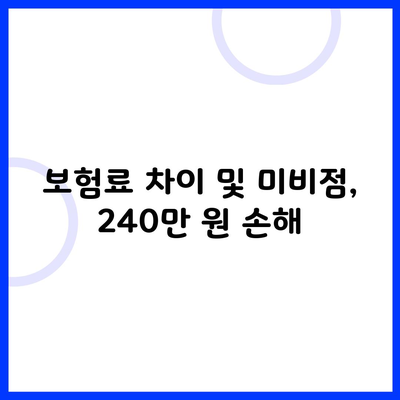 보험료 차이 및 미비점,
240만 원 손해